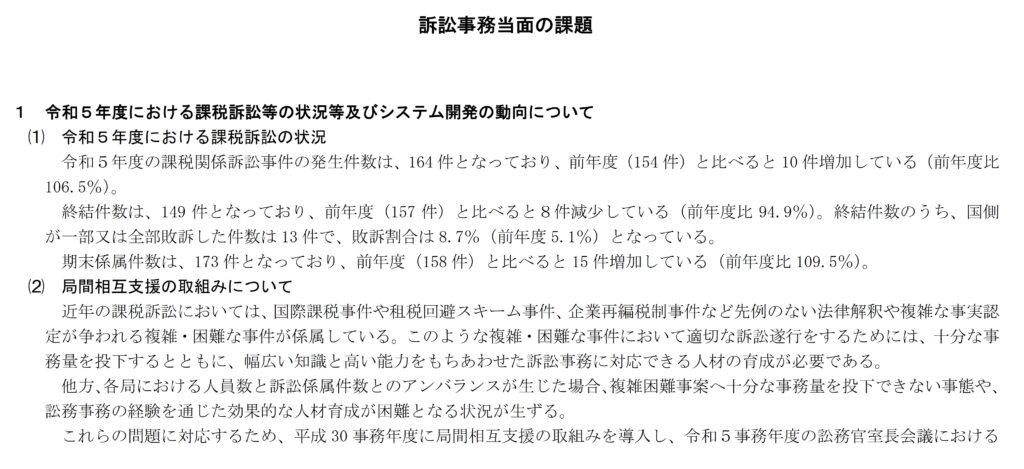 訴訟事務当面の課題

1　令和５年度における課税訴訟等の状況等及びシステム開発の動向について

⑴　令和５年度における課税訴訟の状況

令和５年度の課税関係訴訟事件の発生件数は、164 件となっており、前年度（154 件）と比べると 10 件増加している（前年度比 106.5％）。

終結件数は、149 件となっており、前年度（157 件）と比べると８件減少している（前年度比 94.9％）。終結件数のうち、国側が一部又は全部敗訴した件数は 13 件で、敗訴割合は 8.7％（前年度 5.1％）となっている。

期末係属件数は、173 件となっており、前年度（158 件）と比べると 15 件増加している（前年度比 109.5％）。

⑵　局間相互支援の取組みについて

近年の課税訴訟においては、国際課税事件や租税回避スキーム事件、企業再編税制事件など先例のない法律解釈や複雑な事実認定が争われる複雑・困難な事件が係属している。このような複雑・困難な事件において適切な訴訟遂行をするためには、十分な事務量を投下するとともに、幅広い知識と高い能力をもちあわせた訴訟事務に対応できる人材の育成が必要である。

他方、各局における人員数と訴訟係属件数とのアンバランスが生じた場合、複雑困難事案へ十分な事務量を投下できない事態や、訟務事務の経験を通じた効果的な人材育成が困難となる状況が生ずる。

これらの問題に対応するため、平成 30 事務年度に局間相互支援の取組みを導入し、令和５事務年度の訟務官室長会議における